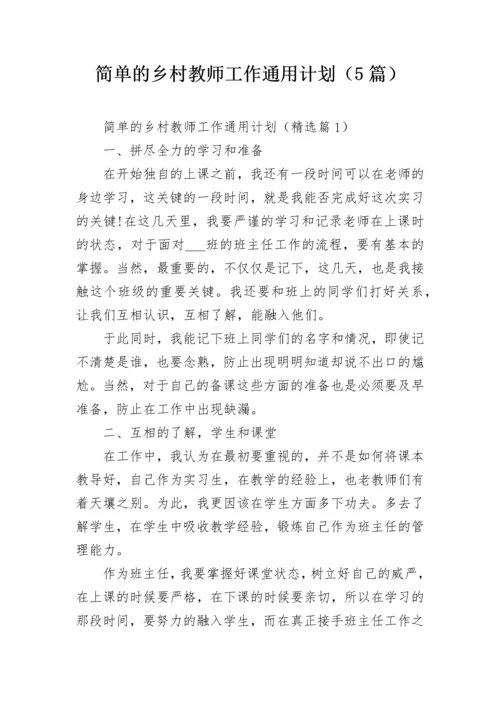 简单的乡村教师工作通用计划（5篇）

简单的乡村教师工作通用计划（精选篇1）

一、拼尽全力的学习和准备

在开始独自的上课之前，我还有一段时间可以在老师的身边学习，这关键的一段时间，就是我能否完成好这次实习的关键!在这几天里，我要严谨的学习和记录老师在上课时的状态，对于面对___班的班主任工作的流程，要有基本的掌握。当然，最重要的，不仅仅是记下，这几天，也是我接触这个班级的重要关键。我还要和班上的同学们打好关系，让我们互相认识，互相了解，能融入他们。

于此同时，我能记下班上同学们的名字和情况，即使记不清楚是谁，也要念熟，防止出现明明知道却说不出口的尴尬。当然，对于自己的备课这些方面的准备也是必须要及早准备，防止在工作中出现缺漏。

二、互相的了解，学生和课堂

在工作中，我认为在最初要重视的，并不是如何将课本教导好，自己作为实习生，在教学的经验上，也老教师们有着天壤之别。为此，我更因该在学生方面多下功夫。多去了解学生，在学生中吸收教学经验，锻炼自己作为班主任的管理能力。

作为班主任，我要掌握好课堂状态，树立好自己的威严，在上课的时候要严格，在下课的时候要亲切，所以在学习的那段时间，要努力的融入学生，而在真正接手班主任工作之